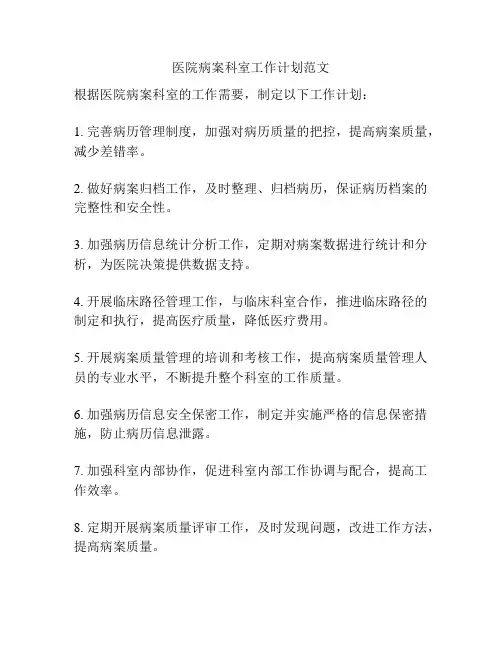 医院病案科室工作计划范文

根据医院病案科室的工作需要，制定以下工作计划：

1. 完善病历管理制度，加强对病历质量的把控，提高病案质量，减少差错率。

2. 做好病案归档工作，及时整理、归档病历，保证病历档案的完整性和安全性。

3. 加强病历信息统计分析工作，定期对病案数据进行统计和分析，为医院决策提供数据支持。

4. 开展临床路径管理工作，与临床科室合作，推进临床路径的制定和执行，提高医疗质量，降低医疗费用。

5. 开展病案质量管理的培训和考核工作，提高病案质量管理人员的专业水平，不断提升整个科室的工作质量。

6. 加强病历信息安全保密工作，制定并实施严格的信息保密措施，防止病历信息泄露。

7. 加强科室内部协作，促进科室内部工作协调与配合，提高工作效率。

8. 定期开展病案质量评审工作，及时发现问题，改进工作方法，提高病案质量。